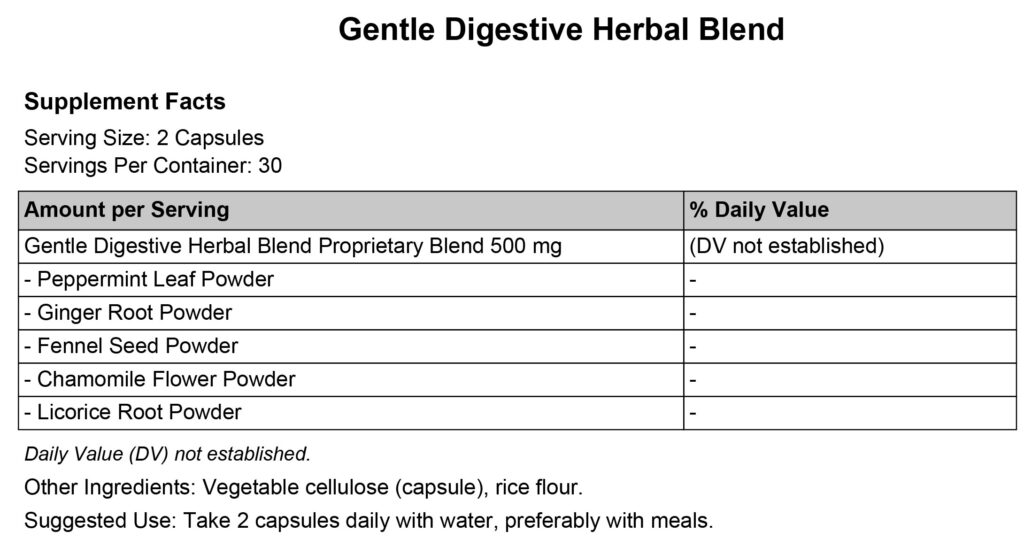 Gentle Digestive Herbal Blend

Supplement Facts

Serving Size: 2 Capsules
Servings Per Container: 30

| Amount per Serving | % Daily Value |
|---|---|
| Gentle Digestive Herbal Blend Proprietary Blend 500 mg | (DV not established) |
| - Peppermint Leaf Powder | - |
| - Ginger Root Powder | - |
| - Fennel Seed Powder | - |
| - Chamomile Flower Powder | - |
| - Licorice Root Powder | - |

Daily Value (DV) not established.

Other Ingredients: Vegetable cellulose (capsule), rice flour.

Suggested Use: Take 2 capsules daily with water, preferably with meals.